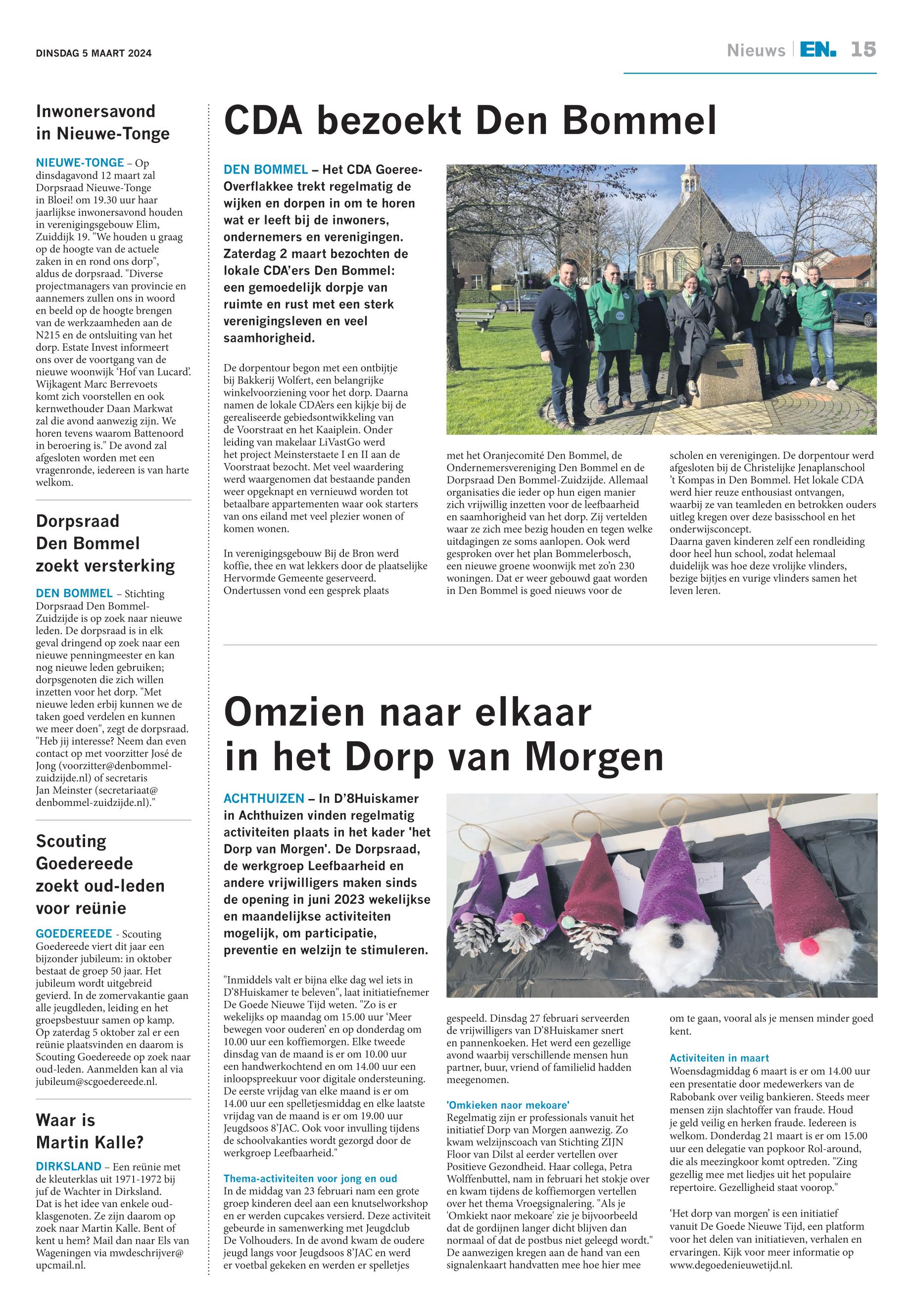 DINSDAG 5 MAART 2024

Nieuws | EN. 15

Inwonersavond in Nieuwe-Tonge

NIEUWE-TONGE – Op dinsdagavond 12 maart zal Dorpsraad Nieuwe-Tonge in Bloei! om 19.30 uur haar jaarlijkse inwonersavond houden in verenigingsgebouw Elim, Zuiddijk 19. "We houden u graag op de hoogte van de actuele zaken in en rond ons dorp", aldus de dorpsraad. "Diverse projectmanagers van provincie en aannemers zullen ons in woord en beeld op de hoogte brengen van de werkzaamheden aan de N215 en de ontsluiting van het dorp. Estate Invest informeert ons over de voortgang van de nieuwe woonwijk 'Hof van Lucard'. Wijkagent Marc Berrevoets komt zich voorstellen en ook kernwethouder Daan Markwat zal die avond aanwezig zijn. We horen tevens waarom Battenoord in beroering is." De avond zal afgesloten worden met een vragenronde, iedereen is van harte welkom.

Dorpsraad Den Bommel zoekt versterking

DEN BOMMEL – Stichting Dorpsraad Den Bommel-Zuidzijde is op zoek naar nieuwe leden. De dorpsraad is in elk geval dringend op zoek naar een nieuwe penningmeester en kan nog nieuwe leden gebruiken; dorpsgenoten die zich willen inzetten voor het dorp. "Met nieuwe leden erbij kunnen we de taken goed verdelen en kunnen we meer doen", zegt de dorpsraad. "Heb jij interesse? Neem dan even contact op met voorzitter José de Jong (voorzitter@denbommel-zuidzijde.nl) of secretaris Jan Meinster (secretariaat@denbommel-zuidzijde.nl)."

Scouting Goedereede zoekt oud-leden voor reünie

GOEDEREEDE - Scouting Goedereede viert dit jaar een bijzonder jubileum: in oktober bestaat de groep 50 jaar. Het jubileum wordt uitgebreid gevierd. In de zomervakantie gaan alle jeugdleden, leiding en het groepsbestuur samen op kamp. Op zaterdag 5 oktober zal er een reünie plaatsvinden en daarom is Scouting Goedereede op zoek naar oud-leden. Aanmelden kan al via jubileum@scgoedereede.nl.

Waar is Martin Kalle?

DIRKSLAND – Een reünie met de kleuterklas uit 1971-1972 bij juf de Wachter in Dirksland. Dat is het idee van enkele oud-klasgenoten. Ze zijn daarom op zoek naar Martin Kalle. Bent of kent u hem? Mail dan naar Els van Wageningen via mwdeschrijver@upcmail.nl.

CDA bezoekt Den Bommel

DEN BOMMEL – Het CDA Goeree-Overflakkee trekt regelmatig de wijken en dorpen in om te horen wat er leeft bij de inwoners, ondernemers en verenigingen. Zaterdag 2 maart bezochten de lokale CDA'ers Den Bommel: een gemoedelijk dorpje van ruimte en rust met een sterk verenigingsleven en veel saamhorigheid.

De dorpentour begon met een ontbijtje bij Bakkerij Wolfert, een belangrijke winkelvoorziening voor het dorp. Daarna namen de lokale CDA'ers een kijkje bij de gerealiseerde gebiedsontwikkeling van de Voorstraat en het Kaaiplein. Onder leiding van makelaar LiVastGo werd het project Meinsterstaete I en II aan de Voorstraat bezocht. Met veel waardering werd waargenomen dat bestaande panden weer opgeknapt en vernieuwd worden tot betaalbare appartementen waar ook starters van ons eiland met veel plezier wonen of komen wonen.

In verenigingsgebouw Bij de Bron werd koffie, thee en wat lekkers door de plaatselijke Hervormde Gemeente geserveerd. Ondertussen vond een gesprek plaats met het Oranjecomité Den Bommel, de Ondernemersvereniging Den Bommel en de Dorpsraad Den Bommel-Zuidzijde. Allemaal organisaties die ieder op hun eigen manier zich vrijwillig inzetten voor de leefbaarheid en saamhorigheid van het dorp. Zij vertelden waar ze zich mee bezig houden en tegen welke uitdagingen ze soms aanlopen. Ook werd gesproken over het plan Bommelerbosch, een nieuwe groene woonwijk met zo'n 230 woningen. Dat er weer gebouwd gaat worden in Den Bommel is goed nieuws voor de scholen en verenigingen. De dorpentour werd afgesloten bij de Christelijke Jenaplanschool 't Kompas in Den Bommel. Het lokale CDA werd hier reuze enthousiast ontvangen, waarbij ze van teamleden en betrokken ouders uitleg kregen over deze basisschool en het onderwijsconcept.
Daarna gaven kinderen zelf een rondleiding door heel hun school, zodat helemaal duidelijk was hoe deze vrolijke vlinders, bezige bijtjes en vurige vlinders samen het leven leren.

Omzien naar elkaar in het Dorp van Morgen

ACHTHUIZEN – In D'8Huiskamer in Achthuizen vinden regelmatig activiteiten plaats in het kader 'het Dorp van Morgen'. De Dorpsraad, de werkgroep Leefbaarheid en andere vrijwilligers maken sinds de opening in juni 2023 wekelijkse en maandelijkse activiteiten mogelijk, om participatie, preventie en welzijn te stimuleren.

"Inmiddels valt er bijna elke dag wel iets in D'8Huiskamer te beleven", laat initiatiefnemer De Goede Nieuwe Tijd weten. "Zo is er wekelijks op maandag om 15.00 uur 'Meer bewegen voor ouderen' en op donderdag om 10.00 uur een koffiemorgen. Elke tweede dinsdag van de maand is er om 10.00 uur een handwerkochtend en om 14.00 uur een inloopspreekuur voor digitale ondersteuning. De eerste vrijdag van elke maand is er om 14.00 uur een spelletjesmiddag en elke laatste vrijdag van de maand is er om 19.00 uur Jeugdsoos 8'JAC. Ook voor invulling tijdens de schoolvakanties wordt gezorgd door de werkgroep Leefbaarheid."

Thema-activiteiten voor jong en oud
In de middag van 23 februari nam een grote groep kinderen deel aan een knutselworkshop en er werden cupcakes versierd. Deze activiteit gebeurde in samenwerking met Jeugdclub De Volhouders. In de avond kwam de oudere jeugd langs voor Jeugdsoos 8'JAC en werd er voetbal gekeken en werden er spelletjes gespeeld. Dinsdag 27 februari serveerden de vrijwilligers van D'8Huiskamer snert en pannenkoeken. Het werd een gezellige avond waarbij verschillende mensen hun partner, buur, vriend of familielid hadden meegenomen.

'Omkieken naor mekoare'
Regelmatig zijn er professionals vanuit het initiatief Dorp van Morgen aanwezig. Zo kwam welzijnscoach van Stichting ZIJN Floor van Dilst al eerder vertellen over Positieve Gezondheid. Haar collega, Petra Wolffenbuttel, nam in februari het stokje over en kwam tijdens de koffiemorgen vertellen over het thema Vroegsignalering. "Als je 'Omkiekt naor mekoare' zie je bijvoorbeeld dat de gordijnen langer dicht blijven dan normaal of dat de postbus niet geleegd wordt." De aanwezigen kregen aan de hand van een signalenkaart handvatten mee hoe hier mee om te gaan, vooral als je mensen minder goed kent.

Activiteiten in maart
Woensdagmiddag 6 maart is er om 14.00 uur een presentatie door medewerkers van de Rabobank over veilig bankieren. Steeds meer mensen zijn slachtoffer van fraude. Houd je geld veilig en herken fraude. Iedereen is welkom. Donderdag 21 maart is er om 15.00 uur een delegatie van popkoor Rol-around, die als meezingkoor komt optreden. "Zing gezellig mee met liedjes uit het populaire repertoire. Gezelligheid staat voorop."

'Het dorp van morgen' is een initiatief vanuit De Goede Nieuwe Tijd, een platform voor het delen van initiatieven, verhalen en ervaringen. Kijk voor meer informatie op www.degoedenieuwetijd.nl.